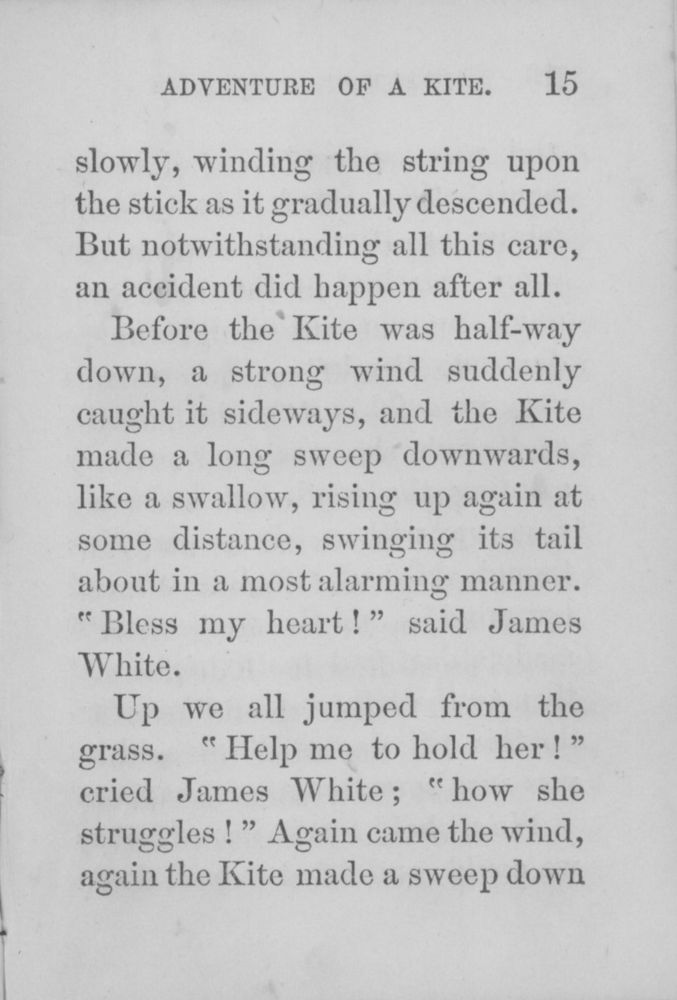 ADVENTURE OF A KITE. 15

slowly, winding the string upon the stick as it gradually descended. But notwithstanding all this care, an accident did happen after all.

Before the Kite was half-way down, a strong wind suddenly caught it sideways, and the Kite made a long sweep downwards, like a swallow, rising up again at some distance, swinging its tail about in a most alarming manner. "Bless my heart!" said James White.

Up we all jumped from the grass. "Help me to hold her!" cried James White; "how she struggles!" Again came the wind, again the Kite made a sweep down